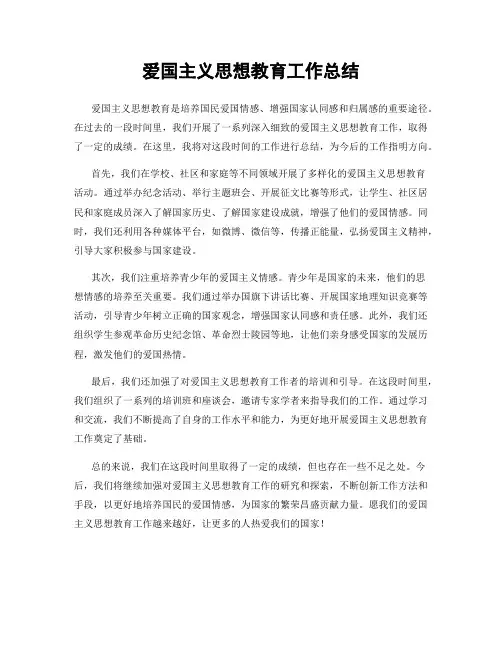 爱国主义思想教育工作总结

爱国主义思想教育是培养国民爱国情感、增强国家认同感和归属感的重要途径。在过去的一段时间里，我们开展了一系列深入细致的爱国主义思想教育工作，取得了一定的成绩。在这里，我将对这段时间的工作进行总结，为今后的工作指明方向。

首先，我们在学校、社区和家庭等不同领域开展了多样化的爱国主义思想教育活动。通过举办纪念活动、举行主题班会、开展征文比赛等形式，让学生、社区居民和家庭成员深入了解国家历史、了解国家建设成就，增强了他们的爱国情感。同时，我们还利用各种媒体平台，如微博、微信等，传播正能量，弘扬爱国主义精神，引导大家积极参与国家建设。

其次，我们注重培养青少年的爱国主义情感。青少年是国家的未来，他们的思想情感的培养至关重要。我们通过举办国旗下讲话比赛、开展国家地理知识竞赛等活动，引导青少年树立正确的国家观念，增强国家认同感和责任感。此外，我们还组织学生参观革命历史纪念馆、革命烈士陵园等地，让他们亲身感受国家的发展历程，激发他们的爱国热情。

最后，我们还加强了对爱国主义思想教育工作者的培训和引导。在这段时间里，我们组织了一系列的培训班和座谈会，邀请专家学者来指导我们的工作。通过学习和交流，我们不断提高了自身的工作水平和能力，为更好地开展爱国主义思想教育工作奠定了基础。

总的来说，我们在这段时间里取得了一定的成绩，但也存在一些不足之处。今后，我们将继续加强对爱国主义思想教育工作的研究和探索，不断创新工作方法和手段，以更好地培养国民的爱国情感，为国家的繁荣昌盛贡献力量。愿我们的爱国主义思想教育工作越来越好，让更多的人热爱我们的国家！